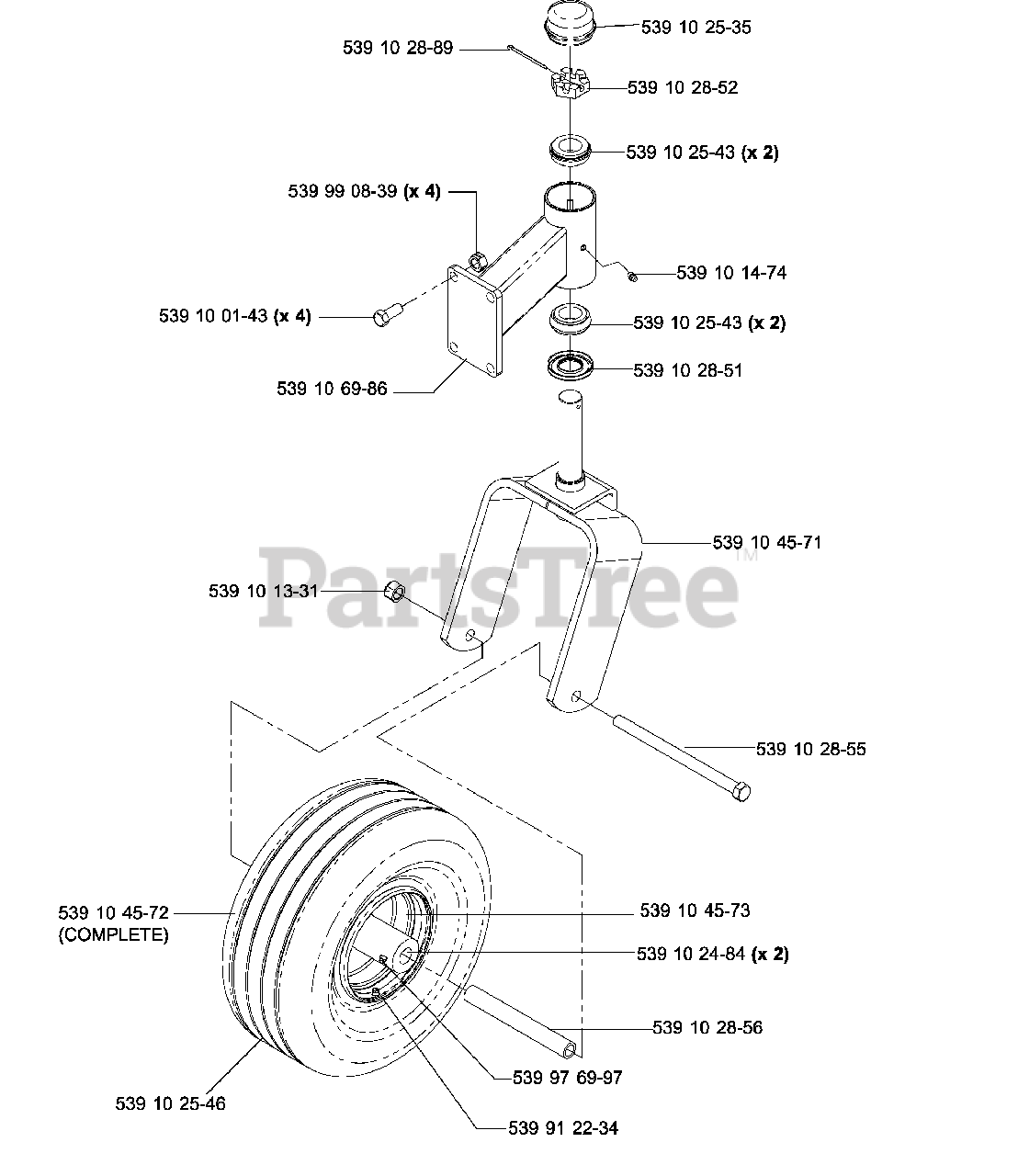 539 10 25-35
539 10 28-89
539 10 28-52
539 10 25-43 (x 2)
539 99 08-39 (x 4)
539 10 14-74
539 10 01-43 (x 4)
539 10 25-43 (x 2)
539 10 28-51
539 10 69-86
539 10 45-71
PartsTree™
539 10 13-31
539 10 28-55
539 10 45-72 (COMPLETE)
539 10 45-73
539 10 24-84 (x 2)
539 10 28-56
539 97 69-97
539 10 25-46
539 91 22-34